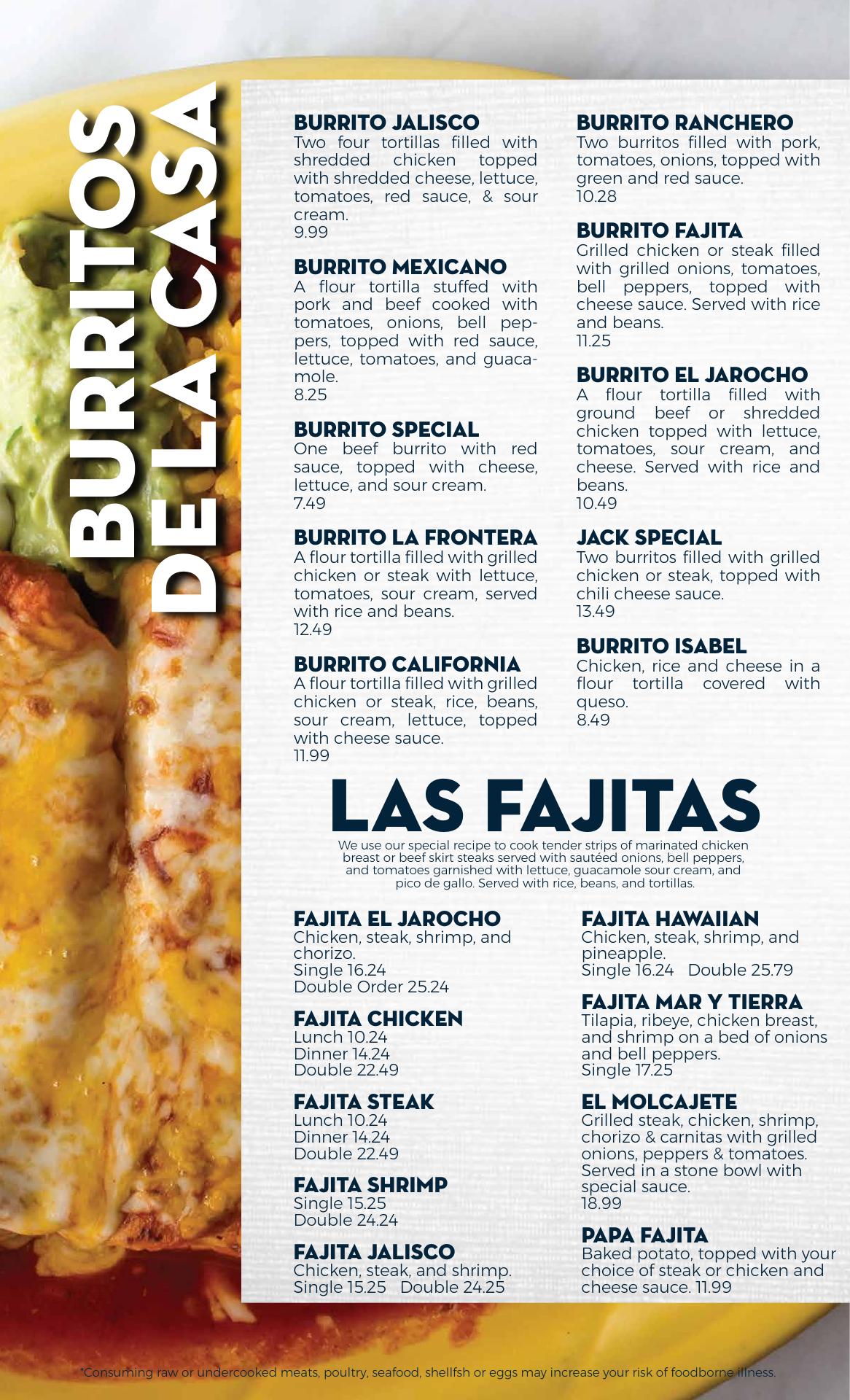 BURRITOS DE LA CASA

BURRITO JALISCO
Two four tortillas filled with shredded chicken topped with shredded cheese, lettuce, tomatoes, red sauce, & sour cream.
9.99

BURRITO MEXICANO
A flour tortilla stuffed with pork and beef cooked with tomatoes, onions, bell peppers, topped with red sauce, lettuce, tomatoes, and guacamole.
8.25

BURRITO SPECIAL
One beef burrito with red sauce, topped with cheese, lettuce, and sour cream.
7.49

BURRITO LA FRONTERA
A flour tortilla filled with grilled chicken or steak with lettuce, tomatoes, sour cream, served with rice and beans.
12.49

BURRITO CALIFORNIA
A flour tortilla filled with grilled chicken or steak, rice, beans, sour cream, lettuce, topped with cheese sauce.
11.99

BURRITO RANCHERO
Two burritos filled with pork, tomatoes, onions, topped with green and red sauce.
10.28

BURRITO FAJITA
Grilled chicken or steak filled with grilled onions, tomatoes, bell peppers, topped with cheese sauce. Served with rice and beans.
11.25

BURRITO EL JAROCHO
A flour tortilla filled with ground beef or shredded chicken topped with lettuce, tomatoes, sour cream, and cheese. Served with rice and beans.
10.49

JACK SPECIAL
Two burritos filled with grilled chicken or steak, topped with chili cheese sauce.
13.49

BURRITO ISABEL
Chicken, rice and cheese in a flour tortilla covered with queso.
8.49

LAS FAJITAS
We use our special recipe to cook tender strips of marinated chicken breast or beef skirt steaks served with sautéed onions, bell peppers, and tomatoes garnished with lettuce, guacamole sour cream, and pico de gallo. Served with rice, beans, and tortillas.

FAJITA EL JAROCHO
Chicken, steak, shrimp, and chorizo.
Single 16.24
Double Order 25.24

FAJITA CHICKEN
Lunch 10.24
Dinner 14.24
Double 22.49

FAJITA STEAK
Lunch 10.24
Dinner 14.24
Double 22.49

FAJITA SHRIMP
Single 15.25
Double 24.24

FAJITA JALISCO
Chicken, steak, and shrimp.
Single 15.25 Double 24.25

FAJITA HAWAIIAN
Chicken, steak, shrimp, and pineapple.
Single 16.24 Double 25.79

FAJITA MAR Y TIERRA
Tilapia, ribeye, chicken breast, and shrimp on a bed of onions and bell peppers.
Single 17.25

EL MOLCAJETE
Grilled steak, chicken, shrimp, chorizo & carnitas with grilled onions, peppers & tomatoes. Served in a stone bowl with special sauce.
18.99

PAPA FAJITA
Baked potato, topped with your choice of steak or chicken and cheese sauce. 11.99

*Consuming raw or undercooked meats, poultry, seafood, shellfsh or eggs may increase your risk of foodborne illness.